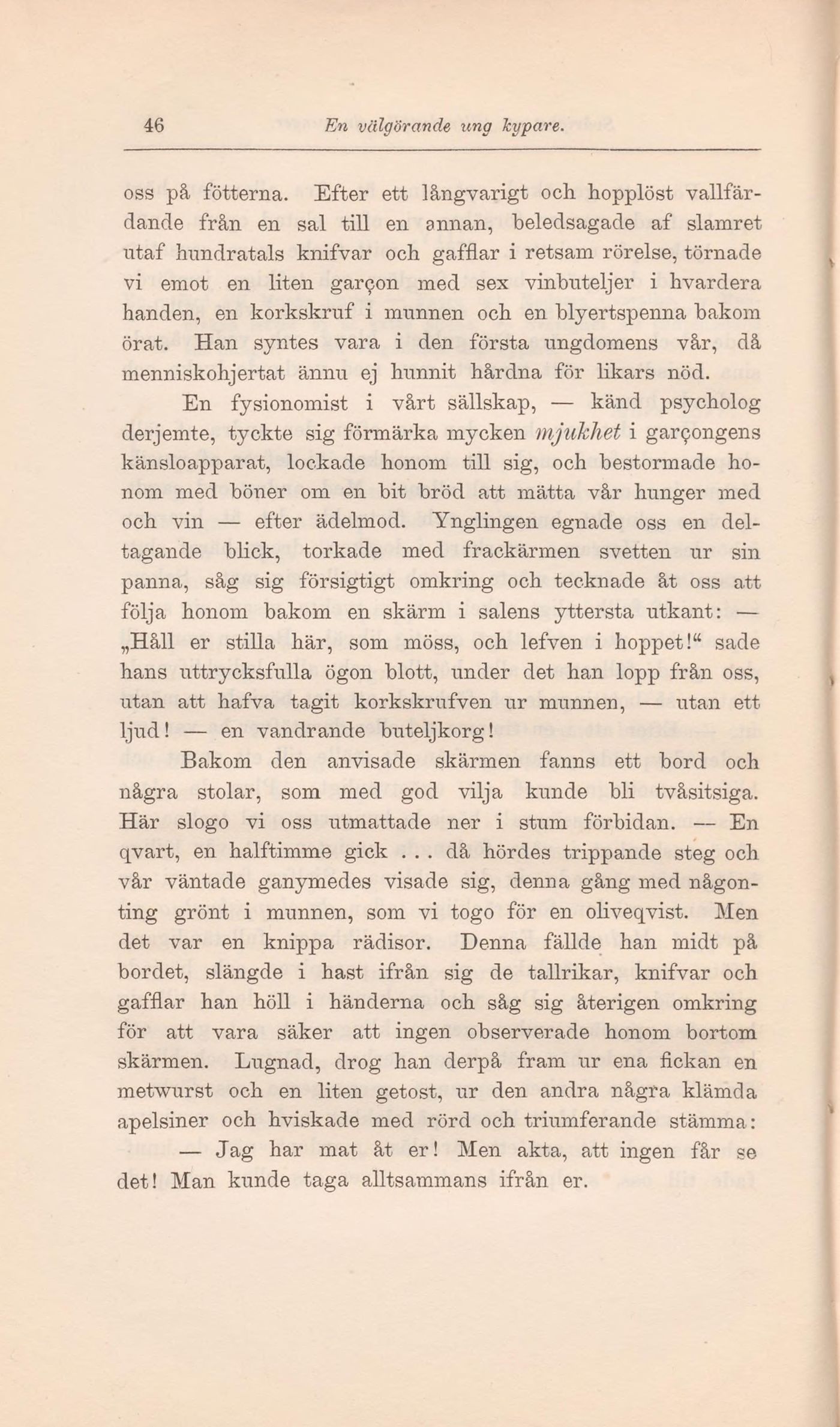 46 En välgörande ung kypare.

oss på fötterna. Efter ett långvarigt och hopplöst vallfärdande från en sal till en annan, beledsagade af slamret utaf hundratals knifvar och gafflar i retsam rörelse, törnade vi emot en liten garçon med sex vinbuteljer i hvardera handen, en korkskruf i munnen och en blyertspenna bakom örat. Han syntes vara i den första ungdomens vår, då menniskohjertat ännu ej hunnit hårdna för likars nöd.

En fysionomist i vårt sällskap, — känd psycholog derjemte, tyckte sig förmärka mycken mjukhet i garçongens känsloapparat, lockade honom till sig, och bestormade honom med böner om en bit bröd att mätta vår hunger med och vin — efter ädelmod. Ynglingen egnade oss en deltagande blick, torkade med frackärmen svetten ur sin panna, såg sig försigtigt omkring och tecknade åt oss att följa honom bakom en skärm i salens yttersta utkant: — „Håll er stilla här, som möss, och lefven i hoppet!“ sade hans uttrycksfulla ögon blott, under det han lopp från oss, utan att hafva tagit korkskrufven ur munnen, — utan ett ljud! — en vandrande buteljkorg!

Bakom den anvisade skärmen fanns ett bord och några stolar, som med god vilja kunde bli tvåsitsiga. Här slogo vi oss utmattade ner i stum förbidan. — En qvart, en halftimme gick . . . då hördes trippande steg och vår väntade ganymedes visade sig, denna gång med någonting grönt i munnen, som vi togo för en oliveqvist. Men det var en knippa rädisor. Denna fällde han midt på bordet, slängde i hast ifrån sig de tallrikar, knifvar och gafflar han höll i händerna och såg sig återigen omkring för att vara säker att ingen observerade honom bortom skärmen. Lugnad, drog han derpå fram ur ena fickan en metwurst och en liten getost, ur den andra några klämda apelsiner och hviskade med rörd och triumferande stämma:

— Jag har mat åt er! Men akta, att ingen får se det! Man kunde taga alltsammans ifrån er.